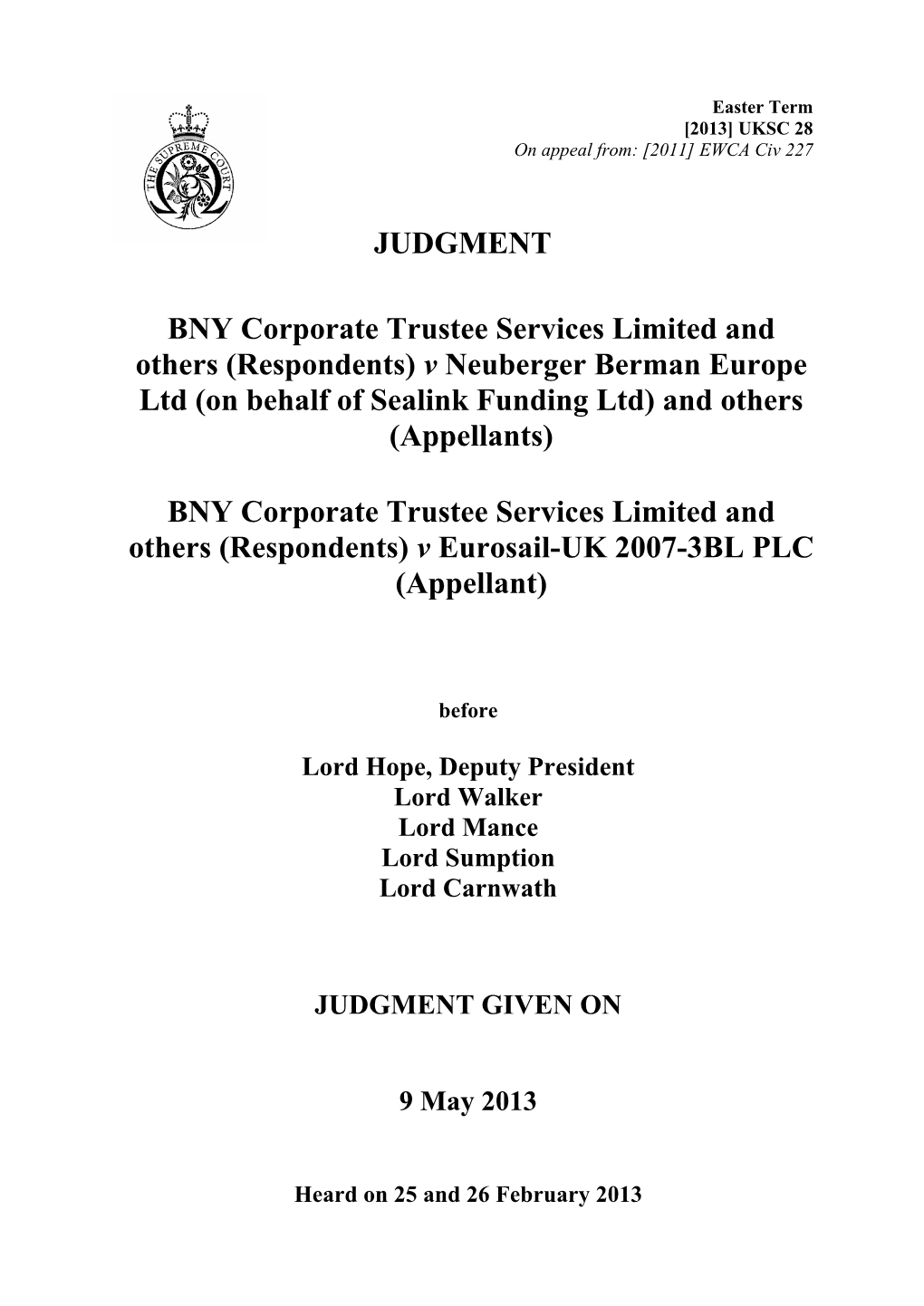 THE SUPREME COURT

Easter Term
[2013] UKSC 28
On appeal from: [2011] EWCA Civ 227

JUDGMENT

BNY Corporate Trustee Services Limited and others (Respondents) v Neuberger Berman Europe Ltd (on behalf of Sealink Funding Ltd) and others (Appellants)

BNY Corporate Trustee Services Limited and others (Respondents) v Eurosail-UK 2007-3BL PLC (Appellant)

before

Lord Hope, Deputy President
Lord Walker
Lord Mance
Lord Sumption
Lord Carnwath

JUDGMENT GIVEN ON

9 May 2013

Heard on 25 and 26 February 2013